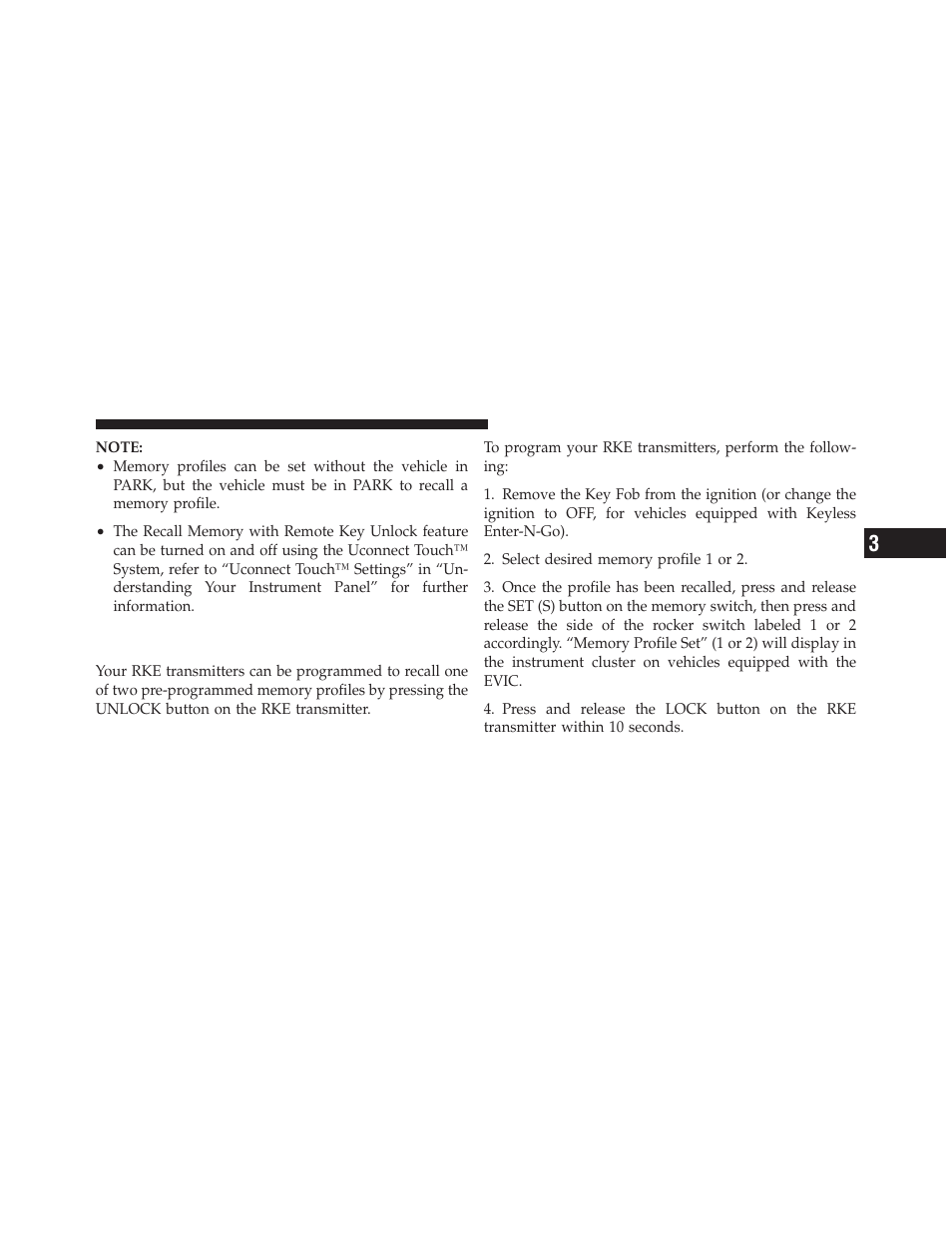 NOTE:

• Memory profiles can be set without the vehicle in PARK, but the vehicle must be in PARK to recall a memory profile.

• The Recall Memory with Remote Key Unlock feature can be turned on and off using the Uconnect Touch™ System, refer to “Uconnect Touch™ Settings” in “Understanding Your Instrument Panel” for further information.

Your RKE transmitters can be programmed to recall one of two pre-programmed memory profiles by pressing the UNLOCK button on the RKE transmitter.

To program your RKE transmitters, perform the following:

1. Remove the Key Fob from the ignition (or change the ignition to OFF, for vehicles equipped with Keyless Enter-N-Go).

2. Select desired memory profile 1 or 2.

3. Once the profile has been recalled, press and release the SET (S) button on the memory switch, then press and release the side of the rocker switch labeled 1 or 2 accordingly. “Memory Profile Set” (1 or 2) will display in the instrument cluster on vehicles equipped with the EVIC.

4. Press and release the LOCK button on the RKE transmitter within 10 seconds.

3